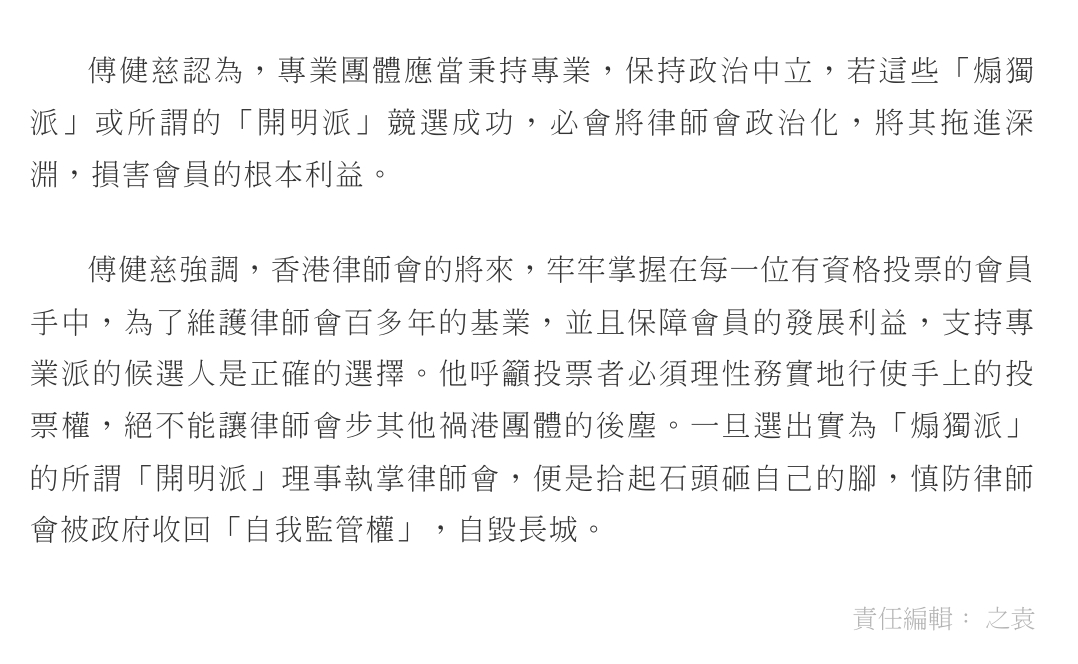 傅健慈認為，專業團體應當秉持專業，保持政治中立，若這些「煽獨派」或所謂的「開明派」競選成功，必會將律師會政治化，將其拖進深淵，損害會員的根本利益。

傅健慈強調，香港律師會的將來，牢牢掌握在每一位有資格投票的會員手中，為了維護律師會百多年的基業，並且保障會員的發展利益，支持專業派的候選人是正確的選擇。他呼籲投票者必須理性務實地行使手上的投票權，絕不能讓律師會步其他禍港團體的後塵。一旦選出實為「煽獨派」的所謂「開明派」理事執掌律師會，便是拾起石頭砸自己的腳，慎防律師會被政府收回「自我監管權」，自毀長城。

責任編輯： 之袁